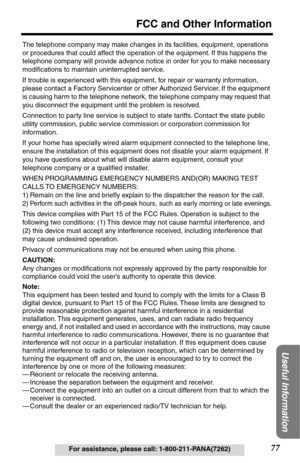 FCC and Other Information

The telephone company may make changes in its facilities, equipment, operations or procedures that could affect the operation of the equipment. If this happens the telephone company will provide advance notice in order for you to make necessary modifications to maintain uninterrupted service.

If trouble is experienced with this equipment, for repair or warranty information, please contact a Factory Servicenter or other Authorized Servicer. If the equipment is causing harm to the telephone network, the telephone company may request that you disconnect the equipment until the problem is resolved.

Connection to party line service is subject to state tariffs. Contact the state public utility commission, public service commission or corporation commission for information.

If your home has specially wired alarm equipment connected to the telephone line, ensure the installation of this equipment does not disable your alarm equipment. If you have questions about what will disable alarm equipment, consult your telephone company or a qualified installer.

WHEN PROGRAMMING EMERGENCY NUMBERS AND(OR) MAKING TEST CALLS TO EMERGENCY NUMBERS:
1) Remain on the line and briefly explain to the dispatcher the reason for the call.
2) Perform such activities in the off-peak hours, such as early morning or late evenings.

This device complies with Part 15 of the FCC Rules. Operation is subject to the following two conditions: (1) This device may not cause harmful interference, and (2) this device must accept any interference received, including interference that may cause undesired operation.

Privacy of communications may not be ensured when using this phone.

CAUTION:
Any changes or modifications not expressly approved by the party responsible for compliance could void the user's authority to operate this device.

Note:
This equipment has been tested and found to comply with the limits for a Class B digital device, pursuant to Part 15 of the FCC Rules. These limits are designed to provide reasonable protection against harmful interference in a residential installation. This equipment generates, uses, and can radiate radio frequency energy and, if not installed and used in accordance with the instructions, may cause harmful interference to radio communications. However, there is no guarantee that interference will not occur in a particular installation. If this equipment does cause harmful interference to radio or television reception, which can be determined by turning the equipment off and on, the user is encouraged to try to correct the interference by one or more of the following measures:
—Reorient or relocate the receiving antenna.
—Increase the separation between the equipment and receiver.
—Connect the equipment into an outlet on a circuit different from that to which the receiver is connected.
—Consult the dealer or an experienced radio/TV technician for help.

Useful Information

For assistance, please call: 1-800-211-PANA(7262)

77